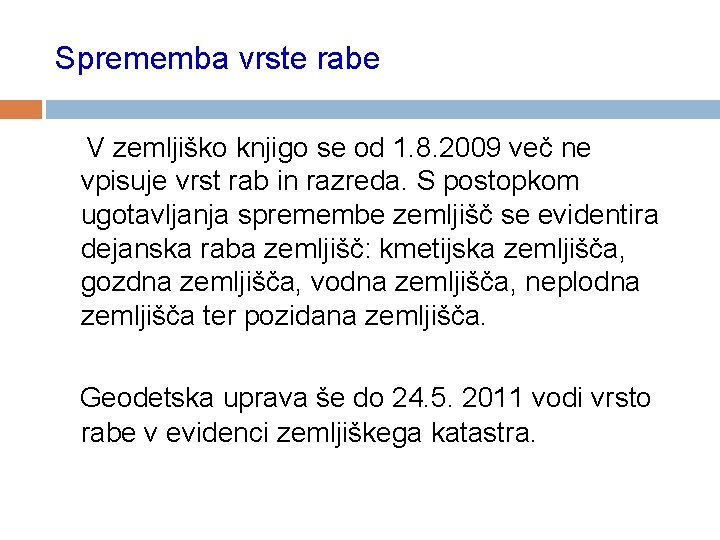 Sprememba vrste rabe

V zemljiško knjigo se od 1.8.2009 več ne vpisuje vrst rab in razreda. S postopkom ugotavljanja spremembe zemljišč se evidentira dejanska raba zemljišč: kmetijska zemljišča, gozdna zemljišča, vodna zemljišča, neplodna zemljišča ter pozidana zemljišča.

Geodetska uprava še do 24.5. 2011 vodi vrsto rabe v evidenci zemljiškega katastra.